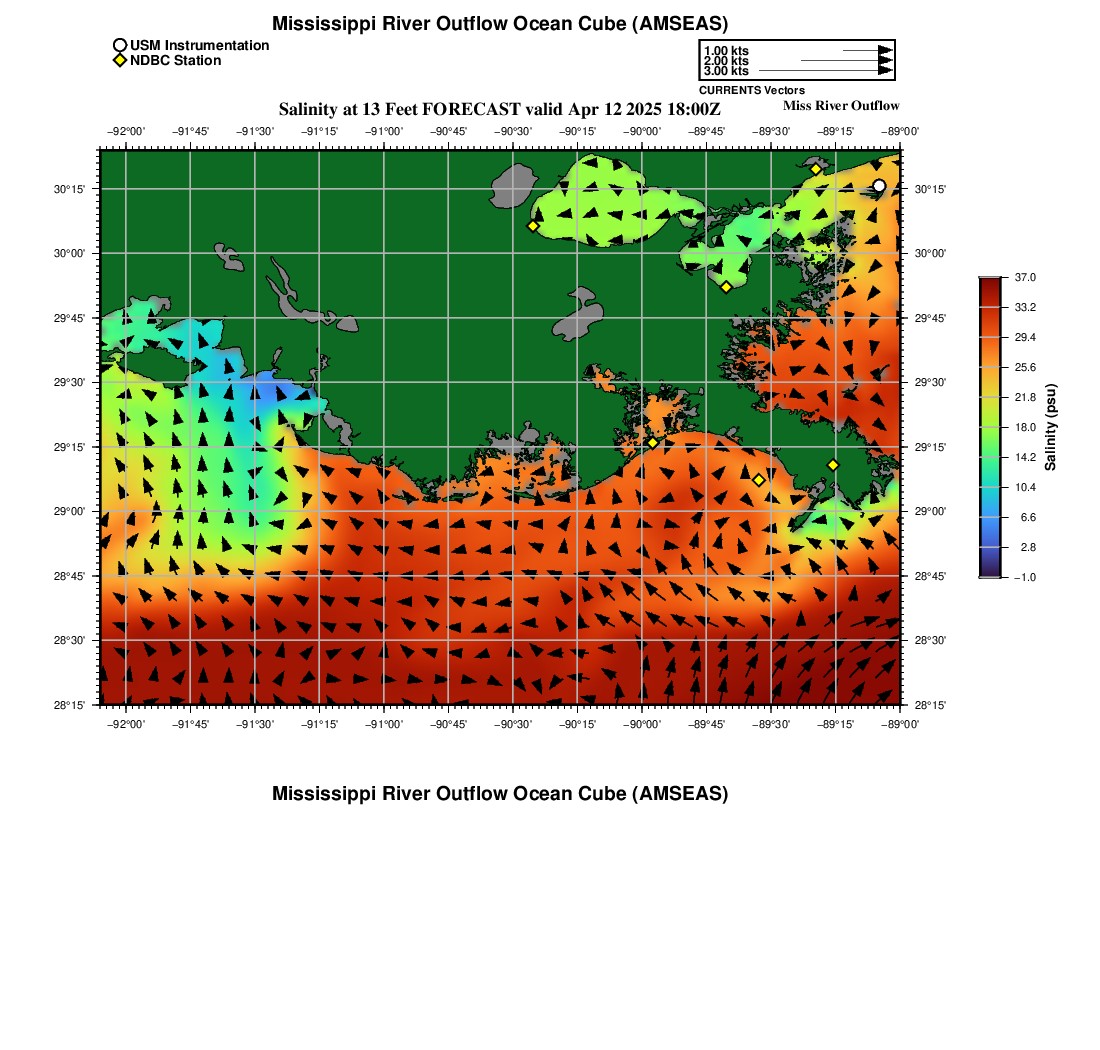 Mississippi River Outflow Ocean Cube (AMSEAS)

USM Instrumentation
NDBC Station

1.00 kts
2.00 kts
3.00 kts
CURRENTS Vectors

Salinity at 13 Feet FORECAST valid Apr 12 2025 18:00Z

Miss River Outflow

−92°00' −91°45' −91°30' −91°15' −91°00' −90°45' −90°30' −90°15' −90°00' −89°45' −89°30' −89°15' −89°00'

30°15' 30°00' 29°45' 29°30' 29°15' 29°00' 28°45' 28°30' 28°15'

30°15' 30°00' 29°45' 29°30' 29°15' 29°00' 28°45' 28°30' 28°15'

−92°00' −91°45' −91°30' −91°15' −91°00' −90°45' −90°30' −90°15' −90°00' −89°45' −89°30' −89°15' −89°00'

37.0
33.2
29.4
25.6
21.8
18.0
14.2
10.4
6.6
2.8
−1.0
Salinity (psu)

Mississippi River Outflow Ocean Cube (AMSEAS)